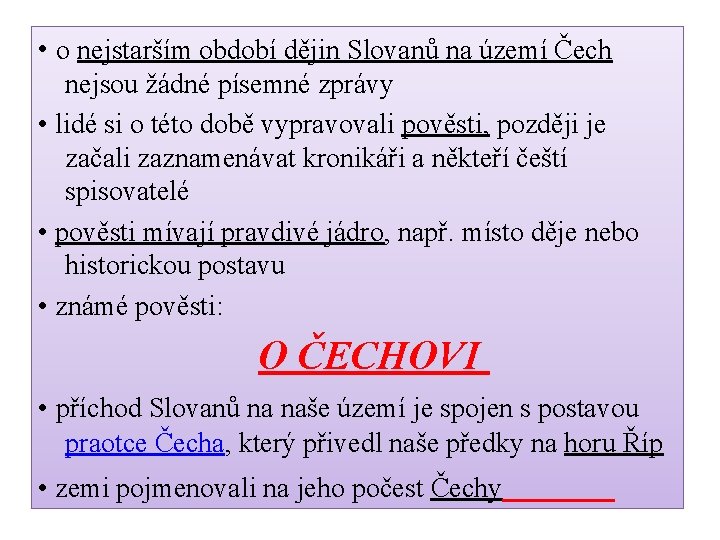 • o nejstarším období dějin Slovanů na území Čech nejsou žádné písemné zprávy

• lidé si o této době vypravovali pověsti, později je začali zaznamenávat kronikáři a někteří čeští spisovatelé

• pověsti mívají pravdivé jádro, např. místo děje nebo historickou postavu

• známé pověsti:

O ČECHOVI

• příchod Slovanů na naše území je spojen s postavou praotce Čecha, který přivedl naše předky na horu Říp

• zemi pojmenovali na jeho počest Čechy